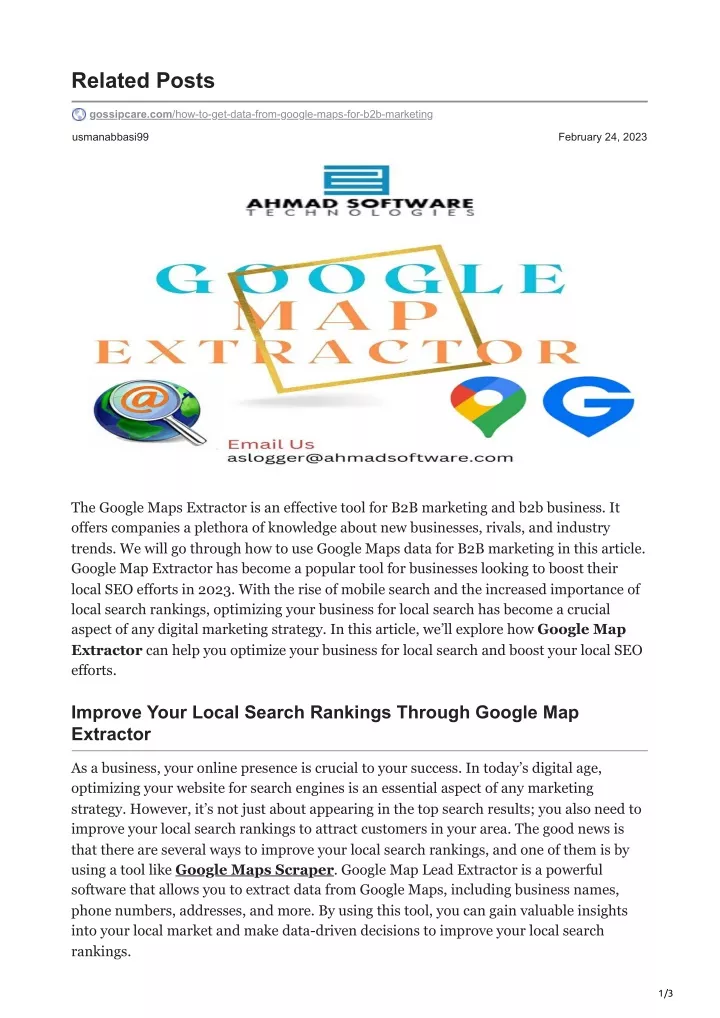 Related Posts

gossipcare.com/how-to-get-data-from-google-maps-for-b2b-marketing

usmanabbasi99

February 24, 2023

AHMAD SOFTWARE
TECHNOLOGIES

GOOGLE
MAP
EXTRACTOR

Email Us
aslogger@ahmadsoftware.com

The Google Maps Extractor is an effective tool for B2B marketing and b2b business. It offers companies a plethora of knowledge about new businesses, rivals, and industry trends. We will go through how to use Google Maps data for B2B marketing in this article. Google Map Extractor has become a popular tool for businesses looking to boost their local SEO efforts in 2023. With the rise of mobile search and the increased importance of local search rankings, optimizing your business for local search has become a crucial aspect of any digital marketing strategy. In this article, we'll explore how Google Map Extractor can help you optimize your business for local search and boost your local SEO efforts.

Improve Your Local Search Rankings Through Google Map Extractor

As a business, your online presence is crucial to your success. In today's digital age, optimizing your website for search engines is an essential aspect of any marketing strategy. However, it's not just about appearing in the top search results; you also need to improve your local search rankings to attract customers in your area. The good news is that there are several ways to improve your local search rankings, and one of them is by using a tool like Google Maps Scraper. Google Map Lead Extractor is a powerful software that allows you to extract data from Google Maps, including business names, phone numbers, addresses, and more. By using this tool, you can gain valuable insights into your local market and make data-driven decisions to improve your local search rankings.

1/3